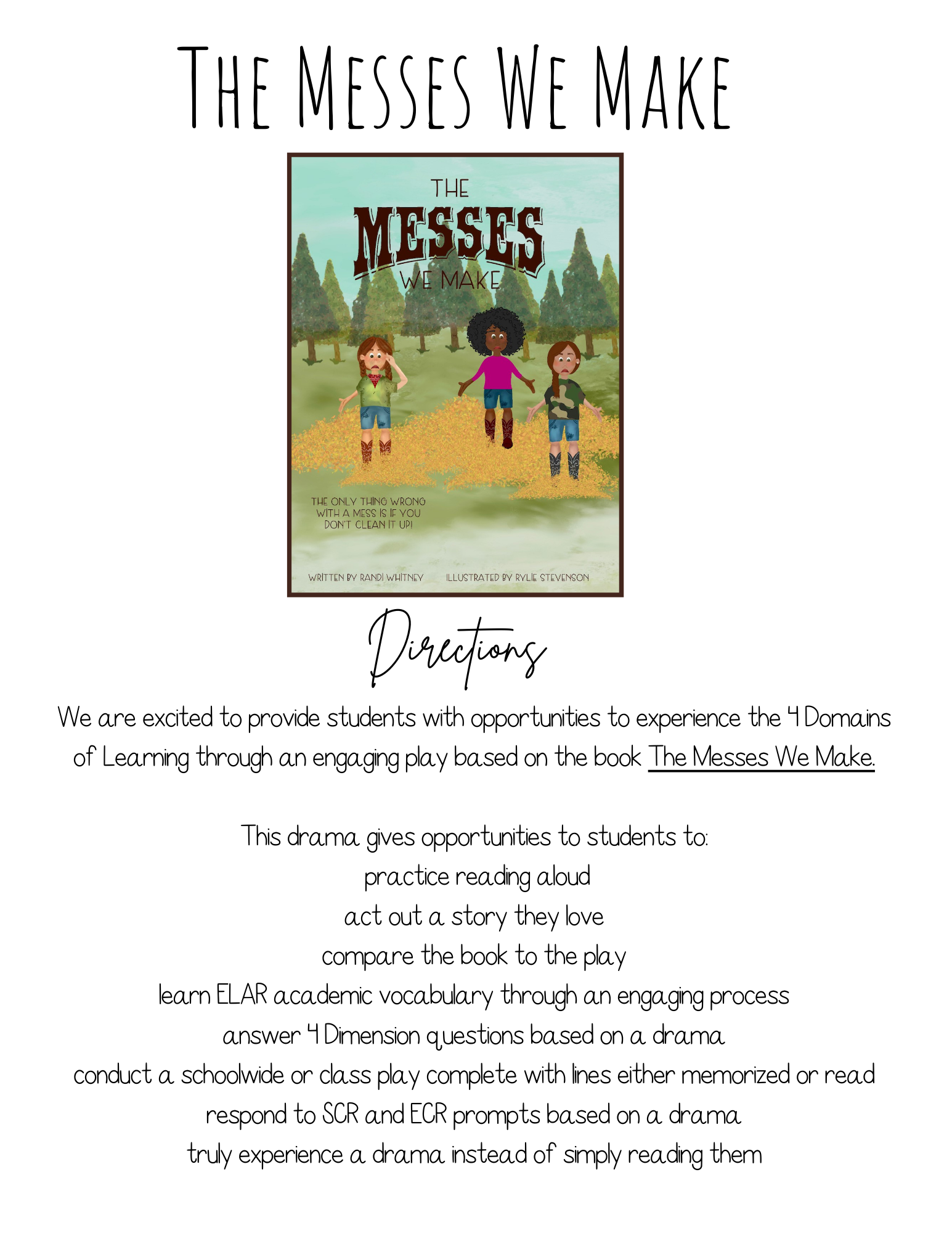 The Messes We Make

THE
MESSES
WE MAKE

THE ONLY THING WRONG WITH A MESS IS IF YOU DON'T CLEAN IT UP!

WRITTEN BY RANDI WHITNEY ILLUSTRATED BY RYLIE STEVENSON

Directions

We are excited to provide students with opportunities to experience the 4 Domains of Learning through an engaging play based on the book The Messes We Make.

This drama gives opportunities to students to:
practice reading aloud
act out a story they love
compare the book to the play
learn ELAR academic vocabulary through an engaging process
answer 4 Dimension questions based on a drama
conduct a schoolwide or class play complete with lines either memorized or read
respond to SCR and ECR prompts based on a drama
truly experience a drama instead of simply reading them